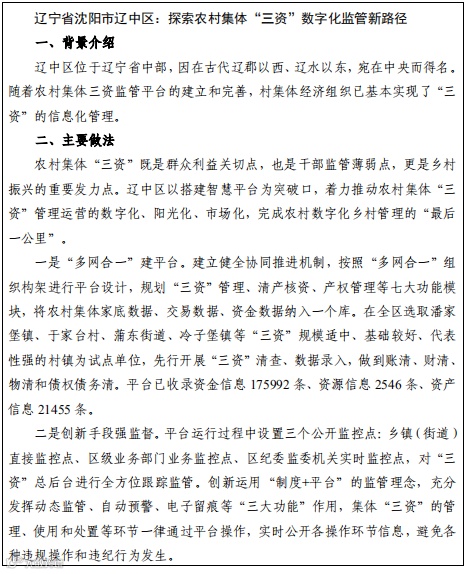 辽宁省沈阳市辽中区：探索农村集体“三资”数字化监管新路径

一、背景介绍

辽中区位于辽宁省中部，因在古代辽郡以西、辽水以东，宛在中央而得名。随着农村集体三资监管平台的建立和完善，村集体经济组织已基本实现了“三资”的信息化管理。

二、主要做法

农村集体“三资”既是群众利益关切点，也是干部监管薄弱点，更是乡村振兴的重要发力点。辽中区以搭建智慧平台为突破口，着力推动农村集体“三资”管理运营的数字化、阳光化、市场化，完成农村数字化乡村管理的“最后一公里”。

一是“多网合一”建平台。建立健全协同推进机制，按照“多网合一”组织构架进行平台设计，规划“三资”管理、清产核资、产权管理等七大功能模块，将农村集体家底数据、交易数据、资金数据纳入一个库。在全区选取潘家堡镇、于家台村、蒲东街道、冷子堡镇等“三资”规模适中、基础较好、代表性强的村镇为试点单位，先行开展“三资”清查、数据录入，做到账清、财清、物清和债权债务清。平台已收录资金信息 175992 条、资源信息 2546 条、资产信息 21455 条。

二是创新手段强监督。平台运行过程中设置三个公开监控点：乡镇（街道）直接监控点、区级业务部门业务监控点、区纪委监委机关实时监控点，对“三资”总后台进行全方位跟踪监管。创新运用“制度+平台”的监管理念，充分发挥动态监管、自动预警、电子留痕等“三大功能”作用，集体“三资”的管理、使用和处置等环节一律通过平台操作，实时公开各操作环节信息，避免各种违规操作和违纪行为发生。